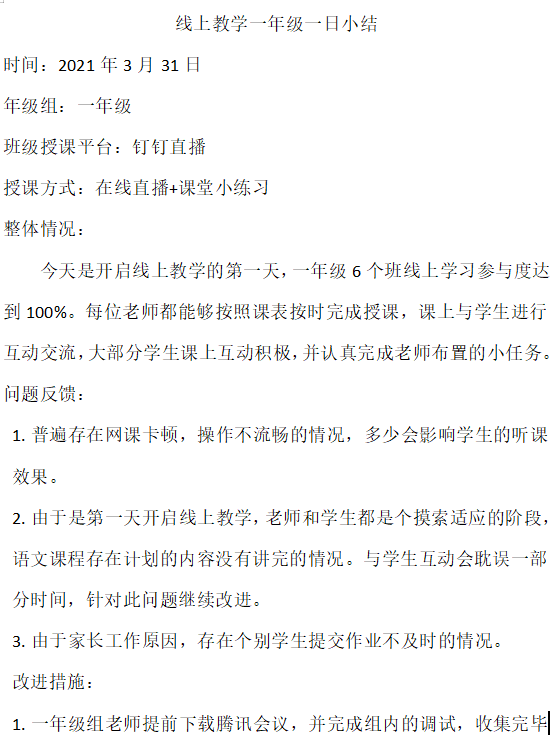 线上教学一年级一日小结

时间：2021 年 3 月 31 日

年级组：一年级

班级授课平台：钉钉直播

授课方式：在线直播+课堂小练习

整体情况：

今天是开启线上教学的第一天，一年级 6 个班线上学习参与度达到 100%。每位老师都能够按照课表按时完成授课，课上与学生进行互动交流，大部分学生课上互动积极，并认真完成老师布置的小任务。

问题反馈：

1. 普遍存在网课卡顿，操作不流畅的情况，多少会影响学生的听课效果。

2. 由于是第一天开启线上教学，老师和学生都是个摸索适应的阶段，语文课程存在计划的内容没有讲完的情况。与学生互动会耽误一部分时间，针对此问题继续改进。

3. 由于家长工作原因，存在个别学生提交作业不及时的情况。

改进措施：

1. 一年级组老师提前下载腾讯会议，并完成组内的调试，收集完毕